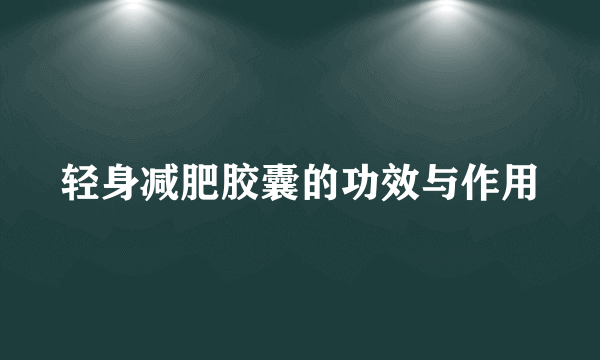 轻身减肥胶囊的功效与作用